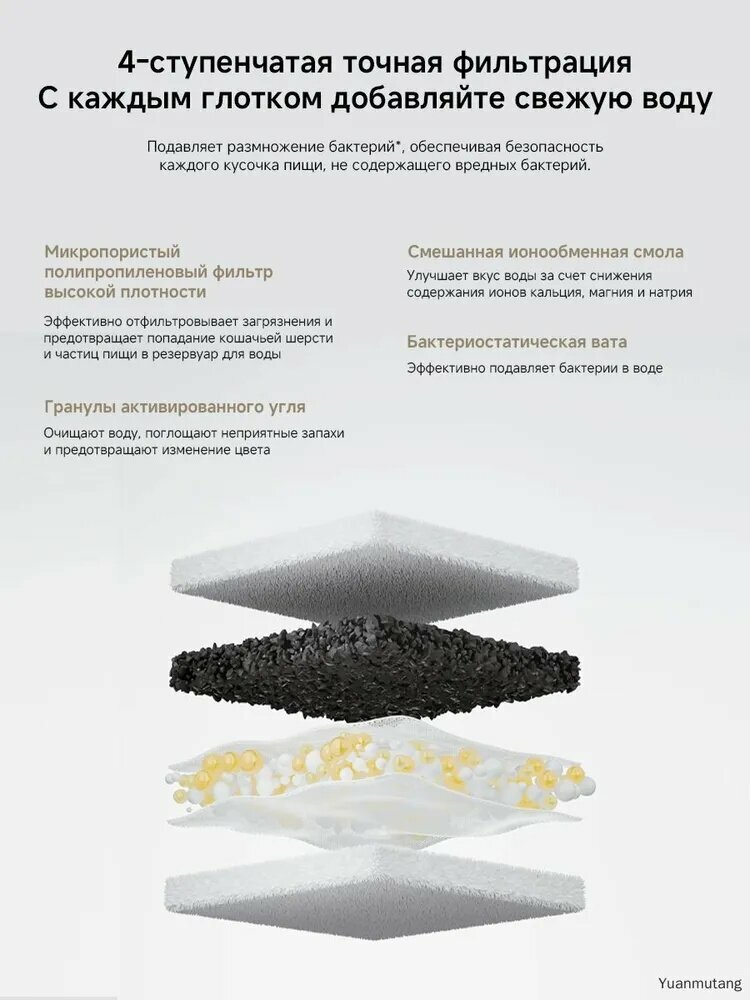 4-ступенчатая точная фильтрация
С каждым глотком добавляйте свежую воду

Подавляет размножение бактерий*, обеспечивая безопасность каждого кусочка пищи, не содержащего вредных бактерий.

Микропористый полипропиленовый фильтр высокой плотности

Эффективно отфильтровывает загрязнения и предотвращает попадание кошачьей шерсти и частиц пищи в резервуар для воды

Гранулы активированного угля

Очищают воду, поглощают неприятные запахи и предотвращают изменение цвета

Смешанная ионообменная смола

Улучшает вкус воды за счет снижения содержания ионов кальция, магния и натрия

Бактериостатическая вата

Эффективно подавляет бактерии в воде

Yuanmutang